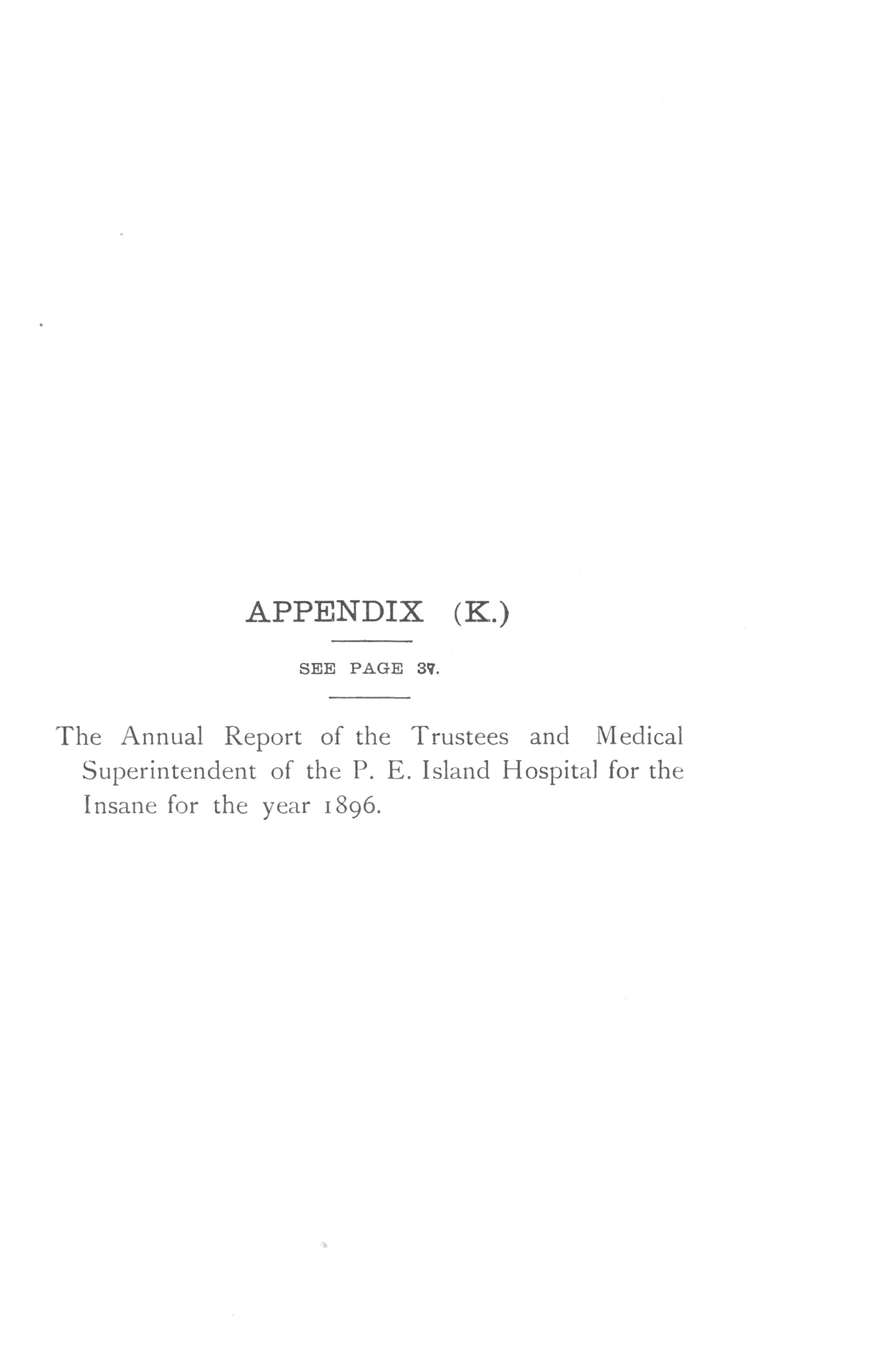 APPENDIX (K.)

SEE PAGE 37.

The Annual Report of the Trustees and Medical Superintendent of the P. E. Island Hospital for the Insane for the year 1896.